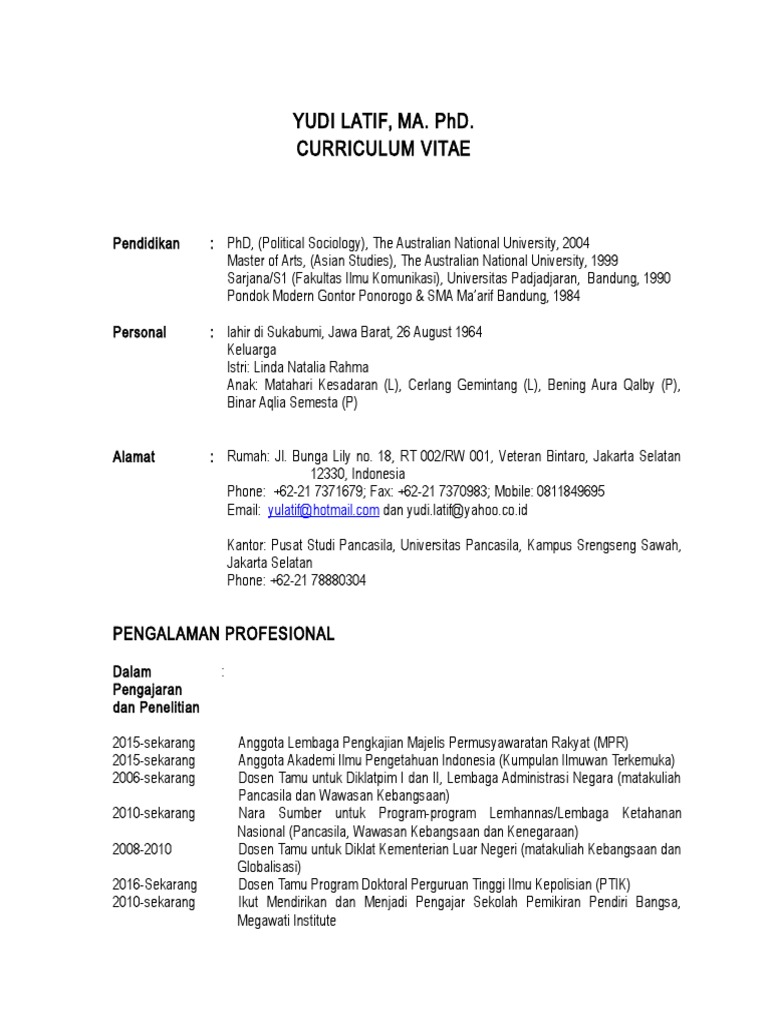 YUDI LATIF, MA. PhD.
CURRICULUM VITAE

Pendidikan : PhD, (Political Sociology), The Australian National University, 2004
Master of Arts, (Asian Studies), The Australian National University, 1999
Sarjana/S1 (Fakultas Ilmu Komunikasi), Universitas Padjadjaran, Bandung, 1990
Pondok Modern Gontor Ponorogo & SMA Ma'arif Bandung, 1984

Personal : lahir di Sukabumi, Jawa Barat, 26 August 1964
Keluarga
Istri: Linda Natalia Rahma
Anak: Matahari Kesadaran (L), Cerlang Gemintang (L), Bening Aura Qalby (P), Binar Aqlia Semesta (P)

Alamat : Rumah: Jl. Bunga Lily no. 18, RT 002/RW 001, Veteran Bintaro, Jakarta Selatan 12330, Indonesia
Phone: +62-21 7371679; Fax: +62-21 7370983; Mobile: 0811849695
Email: yulatif@hotmail.com dan yudi.latif@yahoo.co.id

Kantor: Pusat Studi Pancasila, Universitas Pancasila, Kampus Srengseng Sawah, Jakarta Selatan
Phone: +62-21 78880304

PENGALAMAN PROFESIONAL

Dalam Pengajaran dan Penelitian :

2015-sekarang Anggota Lembaga Pengkajian Majelis Permusyawaratan Rakyat (MPR)
2015-sekarang Anggota Akademi Ilmu Pengetahuan Indonesia (Kumpulan Ilmuwan Terkemuka)
2006-sekarang Dosen Tamu untuk Diklatpim I dan II, Lembaga Administrasi Negara (matakuliah Pancasila dan Wawasan Kebangsaan)
2010-sekarang Nara Sumber untuk Program-program Lemhannas/Lembaga Ketahanan Nasional (Pancasila, Wawasan Kebangsaan dan Kenegaraan)
2008-2010 Dosen Tamu untuk Diklat Kementerian Luar Negeri (matakuliah Kebangsaan dan Globalisasi)
2016-Sekarang Dosen Tamu Program Doktoral Perguruan Tinggi Ilmu Kepolisian (PTIK)
2010-sekarang Ikut Mendirikan dan Menjadi Pengajar Sekolah Pemikiran Pendiri Bangsa, Megawati Institute